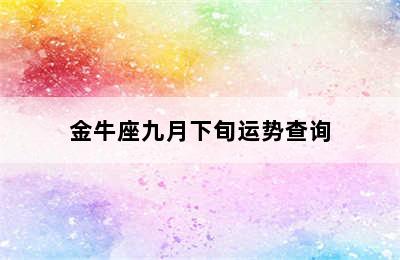 金牛座九月下旬运势查询